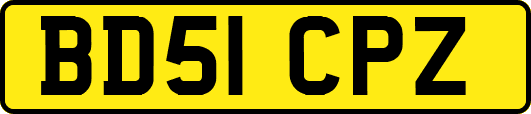 BD51 CPZ